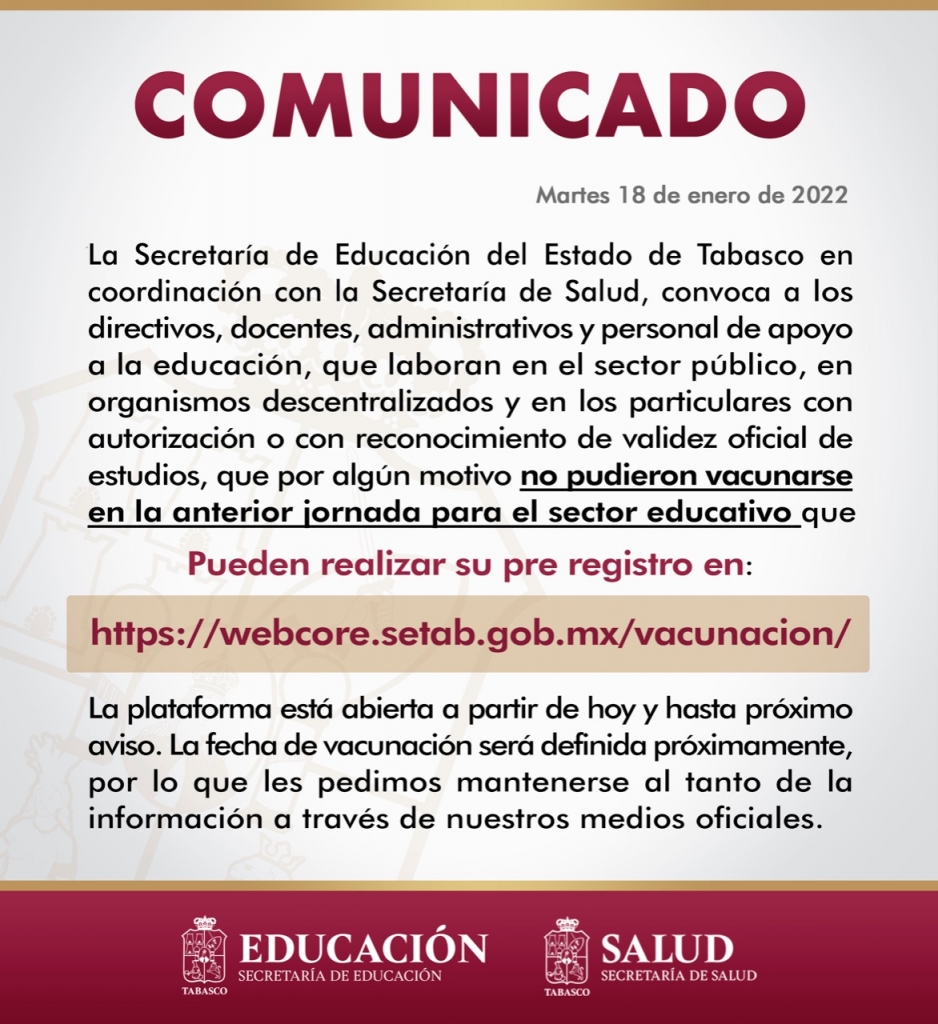 COMUNICADO

Martes 18 de enero de 2022

La Secretaría de Educación del Estado de Tabasco en coordinación con la Secretaría de Salud, convoca a los directivos, docentes, administrativos y personal de apoyo a la educación, que laboran en el sector público, en organismos descentralizados y en los particulares con autorización o con reconocimiento de validez oficial de estudios, que por algún motivo no pudieron vacunarse en la anterior jornada para el sector educativo que

Pueden realizar su pre registro en:

https://webcore.setab.gob.mx/vacunacion/

La plataforma está abierta a partir de hoy y hasta próximo aviso. La fecha de vacunación será definida próximamente, por lo que les pedimos mantenerse al tanto de la información a través de nuestros medios oficiales.

TABASCO EDUCACIÓN SECRETARÍA DE EDUCACIÓN

TABASCO SALUD SECRETARÍA DE SALUD